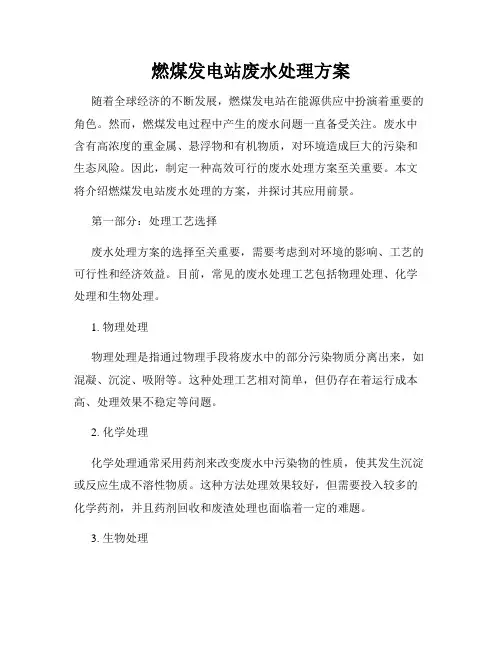 燃煤发电站废水处理方案

随着全球经济的不断发展，燃煤发电站在能源供应中扮演着重要的角色。然而，燃煤发电过程中产生的废水问题一直备受关注。废水中含有高浓度的重金属、悬浮物和有机物质，对环境造成巨大的污染和生态风险。因此，制定一种高效可行的废水处理方案至关重要。本文将介绍燃煤发电站废水处理的方案，并探讨其应用前景。

第一部分：处理工艺选择

废水处理方案的选择至关重要，需要考虑到对环境的影响、工艺的可行性和经济效益。目前，常见的废水处理工艺包括物理处理、化学处理和生物处理。

1. 物理处理

物理处理是指通过物理手段将废水中的部分污染物质分离出来，如混凝、沉淀、吸附等。这种处理工艺相对简单，但仍存在着运行成本高、处理效果不稳定等问题。

2. 化学处理

化学处理通常采用药剂来改变废水中污染物的性质，使其发生沉淀或反应生成不溶性物质。这种方法处理效果较好，但需要投入较多的化学药剂，并且药剂回收和废渣处理也面临着一定的难题。

3. 生物处理